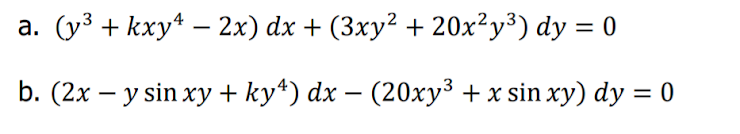 a. $(y^3 + kxy^4 - 2x)\,dx + (3xy^2 + 20x^2y^3)\,dy = 0$

b. $(2x - y\sin xy + ky^4)\,dx - (20xy^3 + x\sin xy)\,dy = 0$